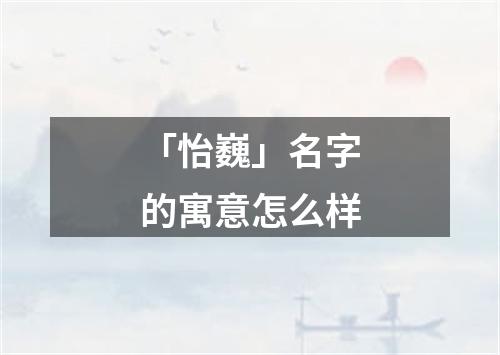 「怡巍」名字的寓意怎么样